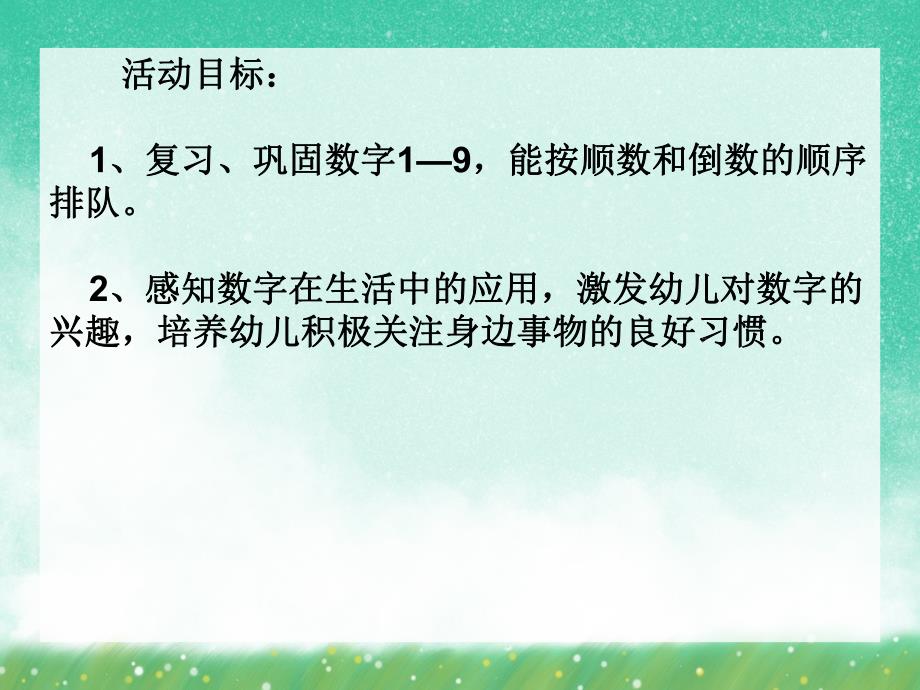 活动目标：

1、复习、巩固数字1—9，能按顺数和倒数的顺序排队。

2、感知数字在生活中的应用，激发幼儿对数字的兴趣，培养幼儿积极关注身边事物的良好习惯。